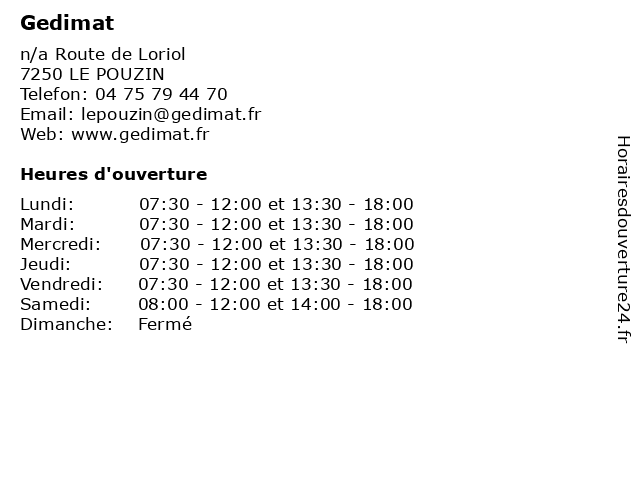 Gedimat

n/a Route de Loriol
7250 LE POUZIN
Telefon: 04 75 79 44 70
Email: lepouzin@gedimat.fr
Web: www.gedimat.fr

Heures d'ouverture

Lundi: 07:30 - 12:00 et 13:30 - 18:00
Mardi: 07:30 - 12:00 et 13:30 - 18:00
Mercredi: 07:30 - 12:00 et 13:30 - 18:00
Jeudi: 07:30 - 12:00 et 13:30 - 18:00
Vendredi: 07:30 - 12:00 et 13:30 - 18:00
Samedi: 08:00 - 12:00 et 14:00 - 18:00
Dimanche: Fermé

Horairesdouverture24.fr